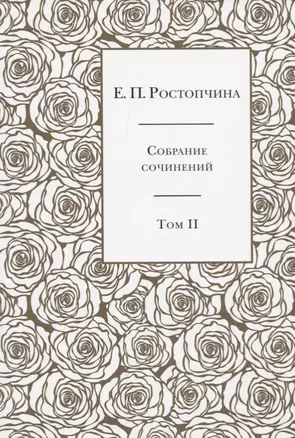 Е. П. Ростопчина

Собрание сочинений

Том II